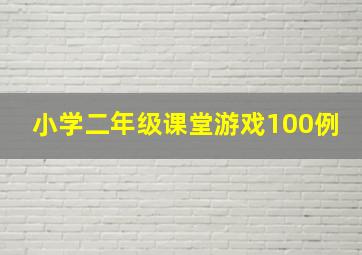 小学二年级课堂游戏100例